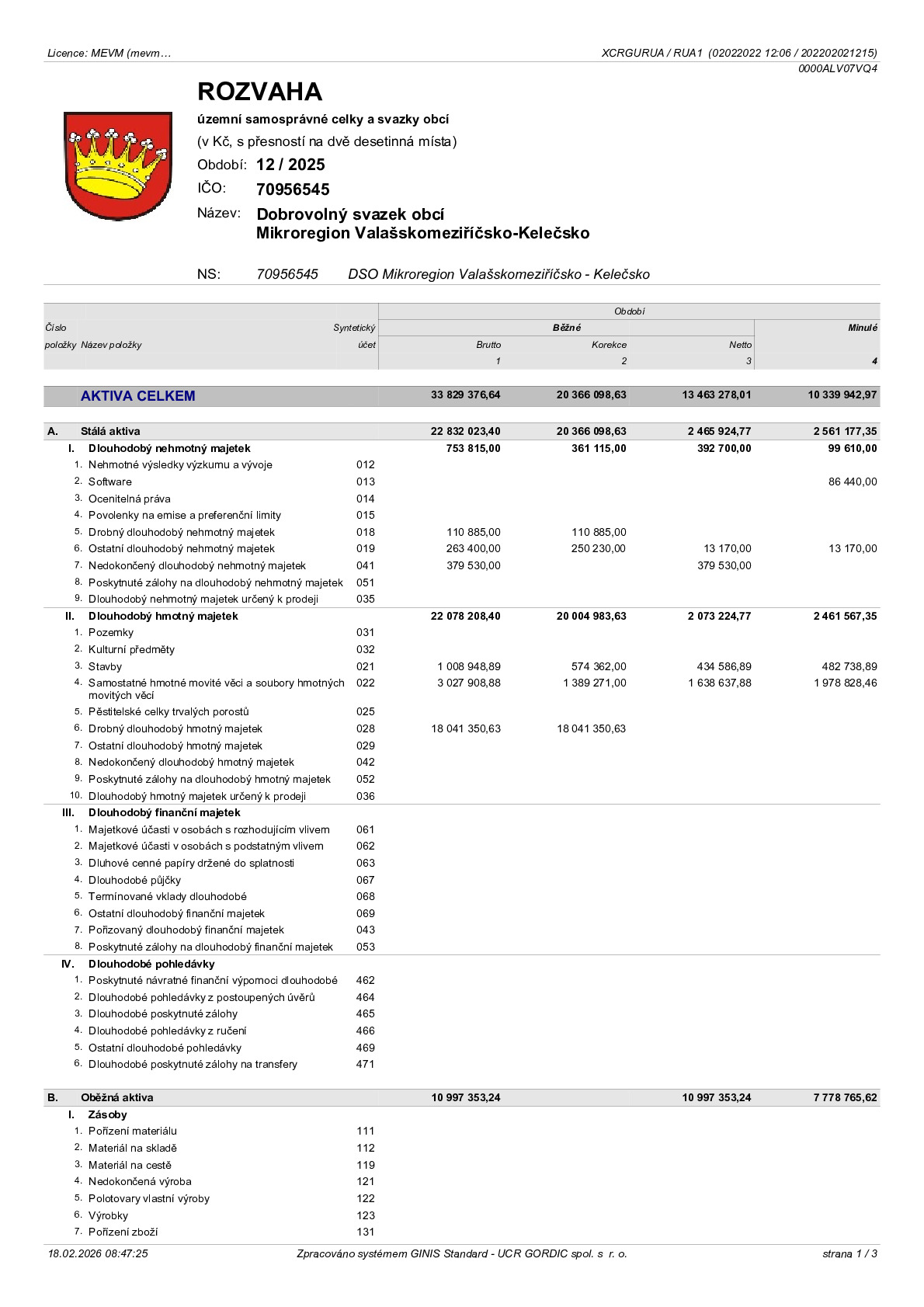 Licence: MEVM (mevm…
XCRGURUA / RUA1 (02022022 12:06 / 202202021215)
0000ALV07VQ4

ROZVAHA

územní samosprávné celky a svazky obcí

(v Kč, s přesností na dvě desetinná místa)

Období: 12 / 2025

IČO: 70956545

Název: Dobrovolný svazek obcí
Mikroregion Valašskomeziříčsko-Kelečsko

NS: 70956545 DSO Mikroregion Valašskomeziříčsko - Kelečsko

| Číslo položky | Název položky | Syntetický účet | Období Běžné Brutto 1 | Korekce 2 | Netto 3 | Minulé 4 |
|---|---|---|---|---|---|---|
| | AKTIVA CELKEM | | 33 829 376,64 | 20 366 098,63 | 13 463 278,01 | 10 339 942,97 |
| A. | Stálá aktiva | | 22 832 023,40 | 20 366 098,63 | 2 465 924,77 | 2 561 177,35 |
| I. | Dlouhodobý nehmotný majetek | | 753 815,00 | 361 115,00 | 392 700,00 | 99 610,00 |
| 1. | Nehmotné výsledky výzkumu a vývoje | 012 | | | | |
| 2. | Software | 013 | | | | 86 440,00 |
| 3. | Ocenitelná práva | 014 | | | | |
| 4. | Povolenky na emise a preferenční limity | 015 | | | | |
| 5. | Drobný dlouhodobý nehmotný majetek | 018 | 110 885,00 | 110 885,00 | | |
| 6. | Ostatní dlouhodobý nehmotný majetek | 019 | 263 400,00 | 250 230,00 | 13 170,00 | 13 170,00 |
| 7. | Nedokončený dlouhodobý nehmotný majetek | 041 | 379 530,00 | | 379 530,00 | |
| 8. | Poskytnuté zálohy na dlouhodobý nehmotný majetek | 051 | | | | |
| 9. | Dlouhodobý nehmotný majetek určený k prodeji | 035 | | | | |
| II. | Dlouhodobý hmotný majetek | | 22 078 208,40 | 20 004 983,63 | 2 073 224,77 | 2 461 567,35 |
| 1. | Pozemky | 031 | | | | |
| 2. | Kulturní předměty | 032 | | | | |
| 3. | Stavby | 021 | 1 008 948,89 | 574 362,00 | 434 586,89 | 482 738,89 |
| 4. | Samostatné hmotné movité věci a soubory hmotných movitých věcí | 022 | 3 027 908,88 | 1 389 271,00 | 1 638 637,88 | 1 978 828,46 |
| 5. | Pěstitelské celky trvalých porostů | 025 | | | | |
| 6. | Drobný dlouhodobý hmotný majetek | 028 | 18 041 350,63 | 18 041 350,63 | | |
| 7. | Ostatní dlouhodobý hmotný majetek | 029 | | | | |
| 8. | Nedokončený dlouhodobý hmotný majetek | 042 | | | | |
| 9. | Poskytnuté zálohy na dlouhodobý hmotný majetek | 052 | | | | |
| 10. | Dlouhodobý hmotný majetek určený k prodeji | 036 | | | | |
| III. | Dlouhodobý finanční majetek | | | | | |
| 1. | Majetkové účasti v osobách s rozhodujícím vlivem | 061 | | | | |
| 2. | Majetkové účasti v osobách s podstatným vlivem | 062 | | | | |
| 3. | Dluhové cenné papíry držené do splatnosti | 063 | | | | |
| 4. | Dlouhodobé půjčky | 067 | | | | |
| 5. | Termínované vklady dlouhodobé | 068 | | | | |
| 6. | Ostatní dlouhodobý finanční majetek | 069 | | | | |
| 7. | Pořizovaný dlouhodobý finanční majetek | 043 | | | | |
| 8. | Poskytnuté zálohy na dlouhodobý finanční majetek | 053 | | | | |
| IV. | Dlouhodobé pohledávky | | | | | |
| 1. | Poskytnuté návratné finanční výpomoci dlouhodobé | 462 | | | | |
| 2. | Dlouhodobé pohledávky z postoupených úvěrů | 464 | | | | |
| 3. | Dlouhodobé poskytnuté zálohy | 465 | | | | |
| 4. | Dlouhodobé pohledávky z ručení | 466 | | | | |
| 5. | Ostatní dlouhodobé pohledávky | 469 | | | | |
| 6. | Dlouhodobé poskytnuté zálohy na transfery | 471 | | | | |
| B. | Oběžná aktiva | | 10 997 353,24 | | 10 997 353,24 | 7 778 765,62 |
| I. | Zásoby | | | | | |
| 1. | Pořízení materiálu | 111 | | | | |
| 2. | Materiál na skladě | 112 | | | | |
| 3. | Materiál na cestě | 119 | | | | |
| 4. | Nedokončená výroba | 121 | | | | |
| 5. | Polotovary vlastní výroby | 122 | | | | |
| 6. | Výrobky | 123 | | | | |
| 7. | Pořízení zboží | 131 | | | | |

18.02.2026 08:47:25 Zpracováno systémem GINIS Standard - UCR GORDIC spol. s r. o. strana 1 / 3